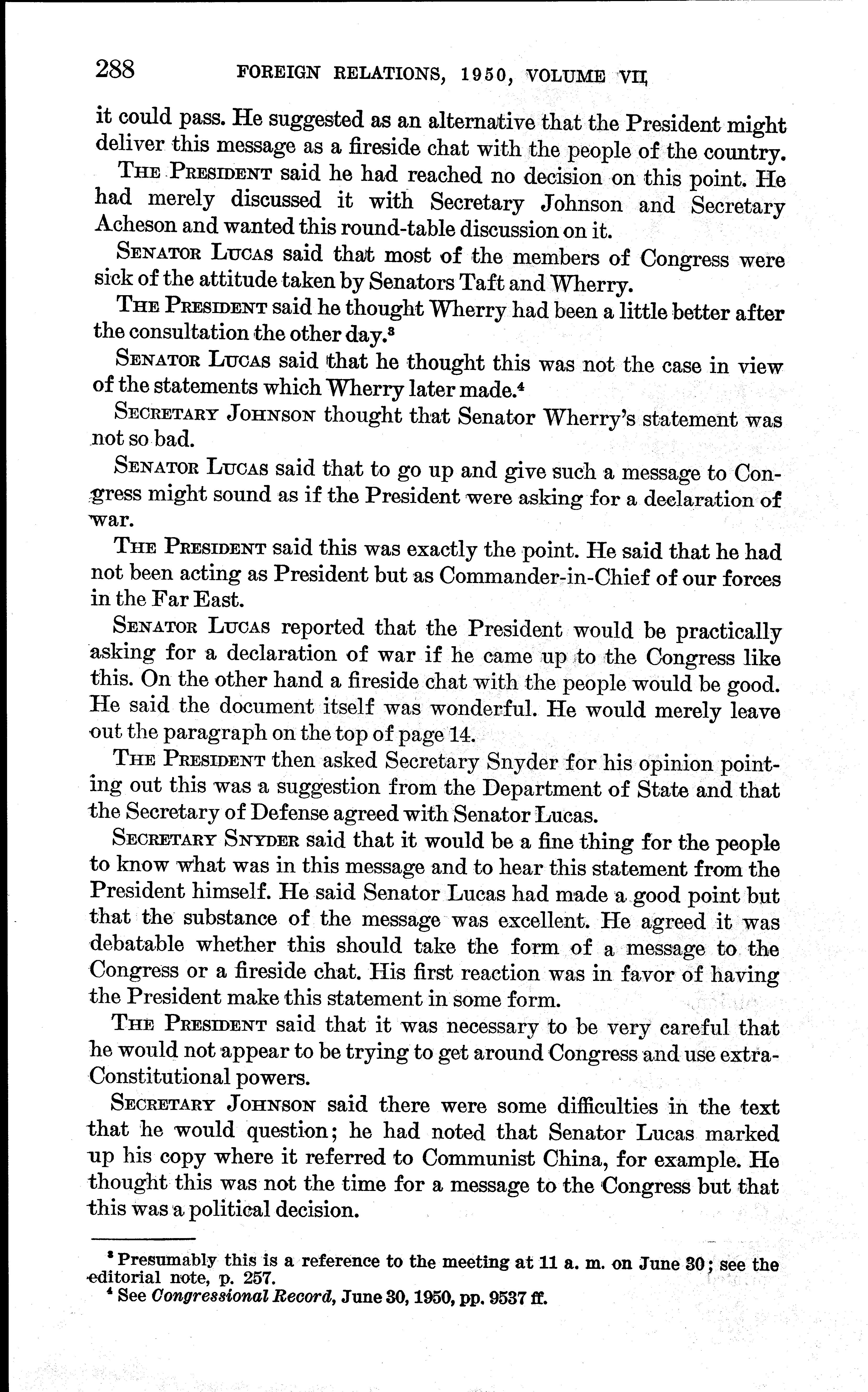 288 FOREIGN RELATIONS, 1950, VOLUME VII

it could pass. He suggested as an alternative that the President might deliver this message as a fireside chat with the people of the country.

THE PRESIDENT said he had reached no decision on this point. He had merely discussed it with Secretary Johnson and Secretary Acheson and wanted this round-table discussion on it.

SENATOR LUCAS said that most of the members of Congress were sick of the attitude taken by Senators Taft and Wherry.

THE PRESIDENT said he thought Wherry had been a little better after the consultation the other day.$^3$

SENATOR LUCAS said that he thought this was not the case in view of the statements which Wherry later made.$^4$

SECRETARY JOHNSON thought that Senator Wherry's statement was not so bad.

SENATOR LUCAS said that to go up and give such a message to Congress might sound as if the President were asking for a declaration of war.

THE PRESIDENT said this was exactly the point. He said that he had not been acting as President but as Commander-in-Chief of our forces in the Far East.

SENATOR LUCAS reported that the President would be practically asking for a declaration of war if he came up to the Congress like this. On the other hand a fireside chat with the people would be good. He said the document itself was wonderful. He would merely leave out the paragraph on the top of page 14.

THE PRESIDENT then asked Secretary Snyder for his opinion pointing out this was a suggestion from the Department of State and that the Secretary of Defense agreed with Senator Lucas.

SECRETARY SNYDER said that it would be a fine thing for the people to know what was in this message and to hear this statement from the President himself. He said Senator Lucas had made a good point but that the substance of the message was excellent. He agreed it was debatable whether this should take the form of a message to the Congress or a fireside chat. His first reaction was in favor of having the President make this statement in some form.

THE PRESIDENT said that it was necessary to be very careful that he would not appear to be trying to get around Congress and use extra-Constitutional powers.

SECRETARY JOHNSON said there were some difficulties in the text that he would question; he had noted that Senator Lucas marked up his copy where it referred to Communist China, for example. He thought this was not the time for a message to the Congress but that this was a political decision.

$^3$ Presumably this is a reference to the meeting at 11 a. m. on June 30; see the editorial note, p. 257.
$^4$ See Congressional Record, June 30, 1950, pp. 9537 ff.